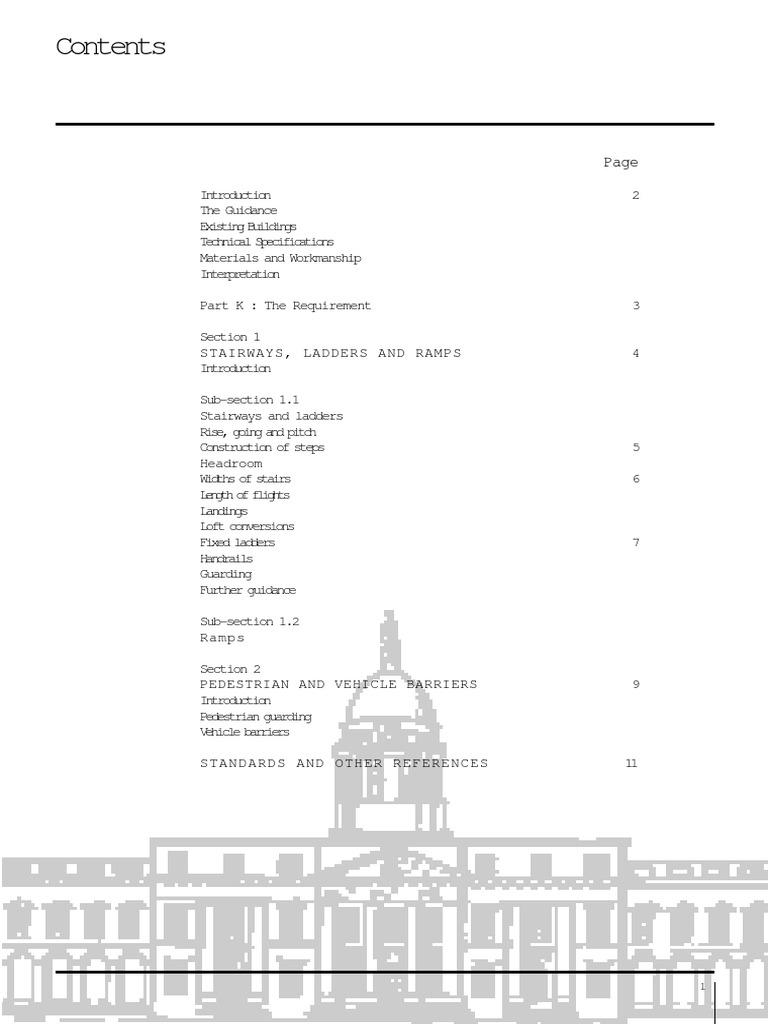 Contents

Page

Introduction 2
The Guidance
Existing Buildings
Technical Specifications
Materials and Workmanship
Interpretation

Part K : The Requirement 3

Section 1
STAIRWAYS, LADDERS AND RAMPS 4
Introduction

Sub-section 1.1
Stairways and ladders
Rise, going and pitch
Construction of steps 5
Headroom
Widths of stairs 6
Length of flights
Landings
Loft conversions
Fixed ladders 7
Handrails
Guarding
Further guidance

Sub-section 1.2
Ramps

Section 2
PEDESTRIAN AND VEHICLE BARRIERS 9
Introduction
Pedestrian guarding
Vehicle barriers

STANDARDS AND OTHER REFERENCES 11

1